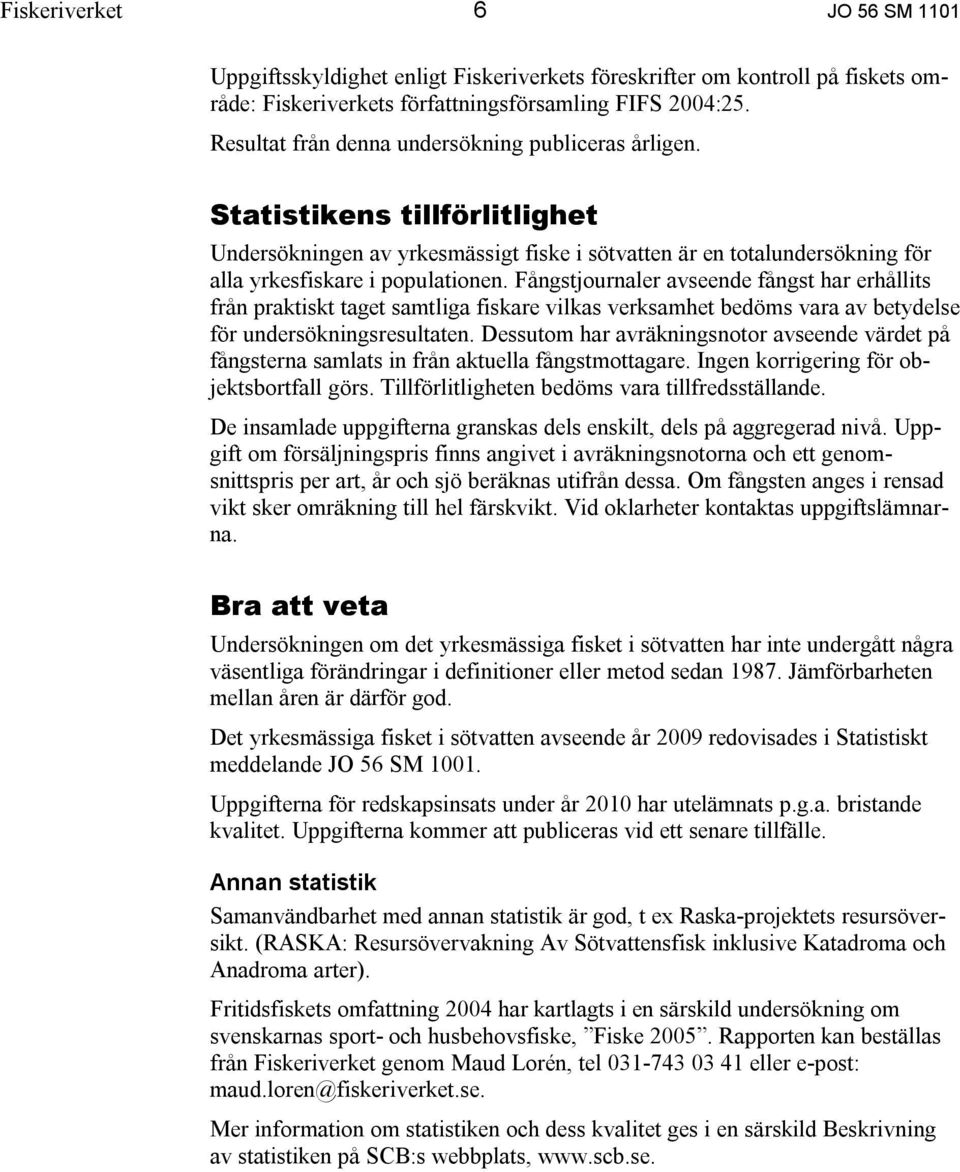 Fiskeriverket 6 JO 56 SM 1101

Uppgiftsskyldighet enligt Fiskeriverkets föreskrifter om kontroll på fiskets område: Fiskeriverkets författningsförsamling FIFS 2004:25.

Resultat från denna undersökning publiceras årligen.

Statistikens tillförlitlighet

Undersökningen av yrkesmässigt fiske i sötvatten är en totalundersökning för alla yrkesfiskare i populationen. Fångstjournaler avseende fångst har erhållits från praktiskt taget samtliga fiskare vilkas verksamhet bedöms vara av betydelse för undersökningsresultaten. Dessutom har avräkningsnotor avseende värdet på fångsterna samlats in från aktuella fångstmottagare. Ingen korrigering för objektsbortfall görs. Tillförlitligheten bedöms vara tillfredsställande.

De insamlade uppgifterna granskas dels enskilt, dels på aggregerad nivå. Uppgift om försäljningspris finns angivet i avräkningsnotorna och ett genomsnittspris per art, år och sjö beräknas utifrån dessa. Om fångsten anges i rensad vikt sker omräkning till hel färskvikt. Vid oklarheter kontaktas uppgiftslämnarna.

Bra att veta

Undersökningen om det yrkesmässiga fisket i sötvatten har inte undergått några väsentliga förändringar i definitioner eller metod sedan 1987. Jämförbarheten mellan åren är därför god.

Det yrkesmässiga fisket i sötvatten avseende år 2009 redovisades i Statistiskt meddelande JO 56 SM 1001.

Uppgifterna för redskapsinsats under år 2010 har utelämnats p.g.a. bristande kvalitet. Uppgifterna kommer att publiceras vid ett senare tillfälle.

Annan statistik

Samanvändbarhet med annan statistik är god, t ex Raska-projektets resursöversikt. (RASKA: Resursövervakning Av Sötvattensfisk inklusive Katadroma och Anadroma arter).

Fritidsfiskets omfattning 2004 har kartlagts i en särskild undersökning om svenskarnas sport- och husbehovsfiske, ”Fiske 2005”. Rapporten kan beställas från Fiskeriverket genom Maud Lorén, tel 031-743 03 41 eller e-post: maud.loren@fiskeriverket.se.

Mer information om statistiken och dess kvalitet ges i en särskild Beskrivning av statistiken på SCB:s webbplats, www.scb.se.